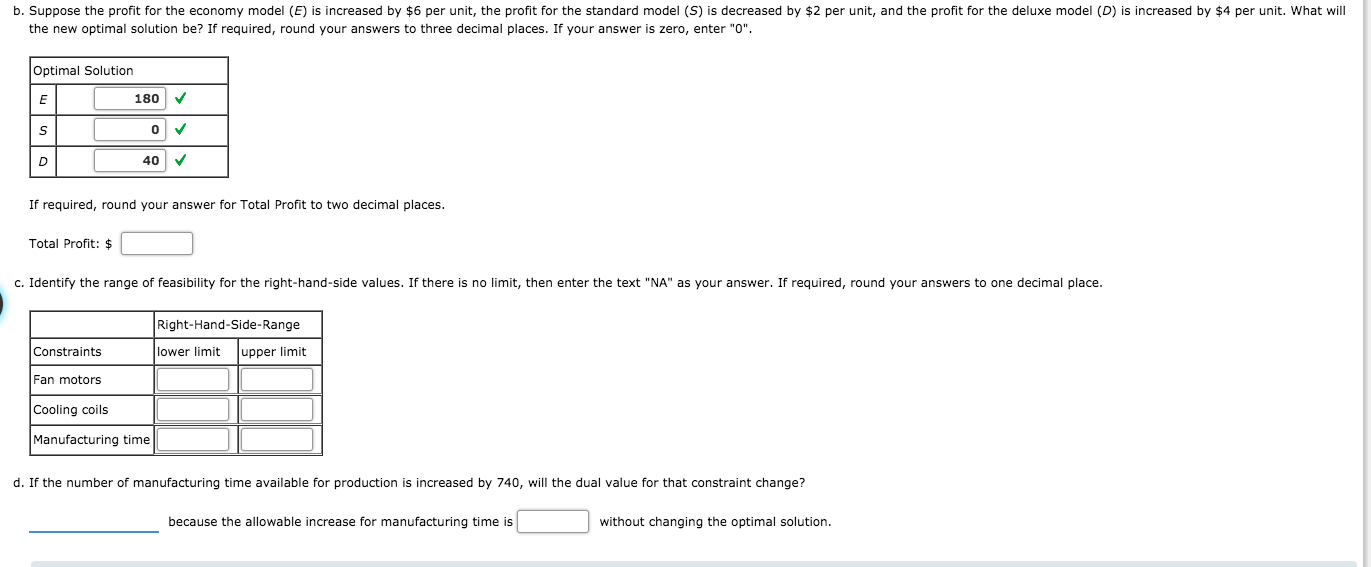 b. Suppose the profit for the economy model ($E$) is increased by \$6 per unit, the profit for the standard model ($S$) is decreased by \$2 per unit, and the profit for the deluxe model ($D$) is increased by \$4 per unit. What will the new optimal solution be? If required, round your answers to three decimal places. If your answer is zero, enter "0".

| Optimal Solution | |
|---|---|
| $E$ | 180 ✓ |
| $S$ | 0 ✓ |
| $D$ | 40 ✓ |

If required, round your answer for Total Profit to two decimal places.

Total Profit: \$

c. Identify the range of feasibility for the right-hand-side values. If there is no limit, then enter the text "NA" as your answer. If required, round your answers to one decimal place.

| | Right-Hand-Side-Range | |
|---|---|---|
| Constraints | lower limit | upper limit |
| Fan motors | | |
| Cooling coils | | |
| Manufacturing time | | |

d. If the number of manufacturing time available for production is increased by 740, will the dual value for that constraint change?

because the allowable increase for manufacturing time is without changing the optimal solution.